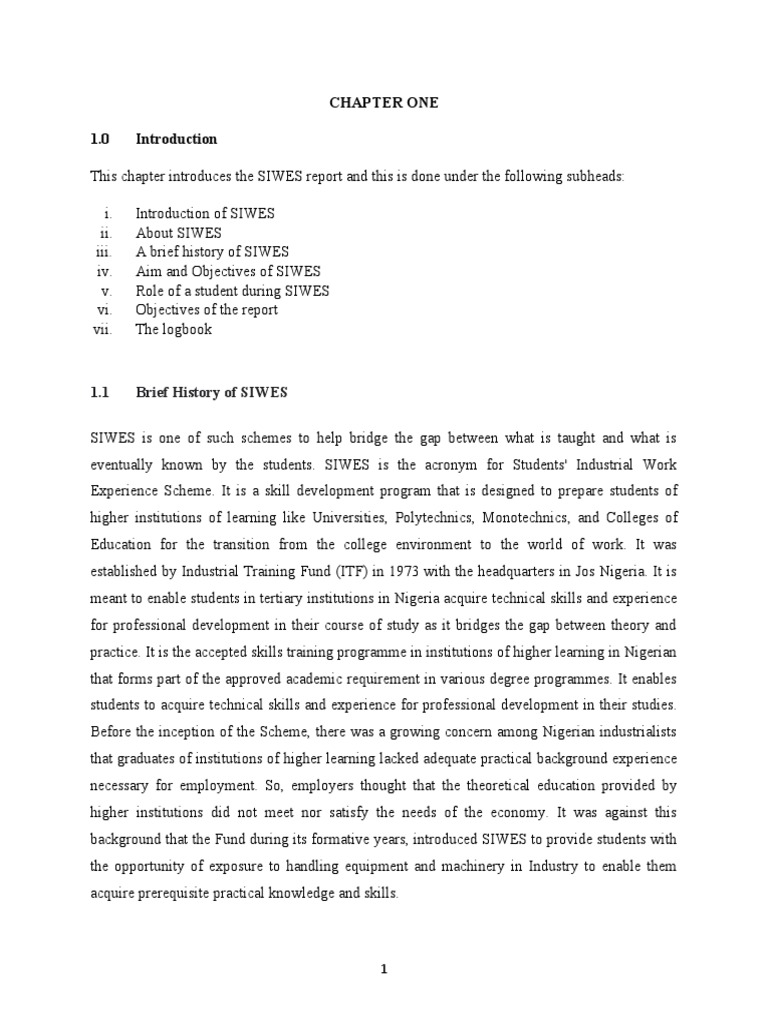 CHAPTER ONE

1.0 Introduction

This chapter introduces the SIWES report and this is done under the following subheads:

i. Introduction of SIWES
ii. About SIWES
iii. A brief history of SIWES
iv. Aim and Objectives of SIWES
v. Role of a student during SIWES
vi. Objectives of the report
vii. The logbook

1.1 Brief History of SIWES

SIWES is one of such schemes to help bridge the gap between what is taught and what is eventually known by the students. SIWES is the acronym for Students' Industrial Work Experience Scheme. It is a skill development program that is designed to prepare students of higher institutions of learning like Universities, Polytechnics, Monotechnics, and Colleges of Education for the transition from the college environment to the world of work. It was established by Industrial Training Fund (ITF) in 1973 with the headquarters in Jos Nigeria. It is meant to enable students in tertiary institutions in Nigeria acquire technical skills and experience for professional development in their course of study as it bridges the gap between theory and practice. It is the accepted skills training programme in institutions of higher learning in Nigerian that forms part of the approved academic requirement in various degree programmes. It enables students to acquire technical skills and experience for professional development in their studies. Before the inception of the Scheme, there was a growing concern among Nigerian industrialists that graduates of institutions of higher learning lacked adequate practical background experience necessary for employment. So, employers thought that the theoretical education provided by higher institutions did not meet nor satisfy the needs of the economy. It was against this background that the Fund during its formative years, introduced SIWES to provide students with the opportunity of exposure to handling equipment and machinery in Industry to enable them acquire prerequisite practical knowledge and skills.

1